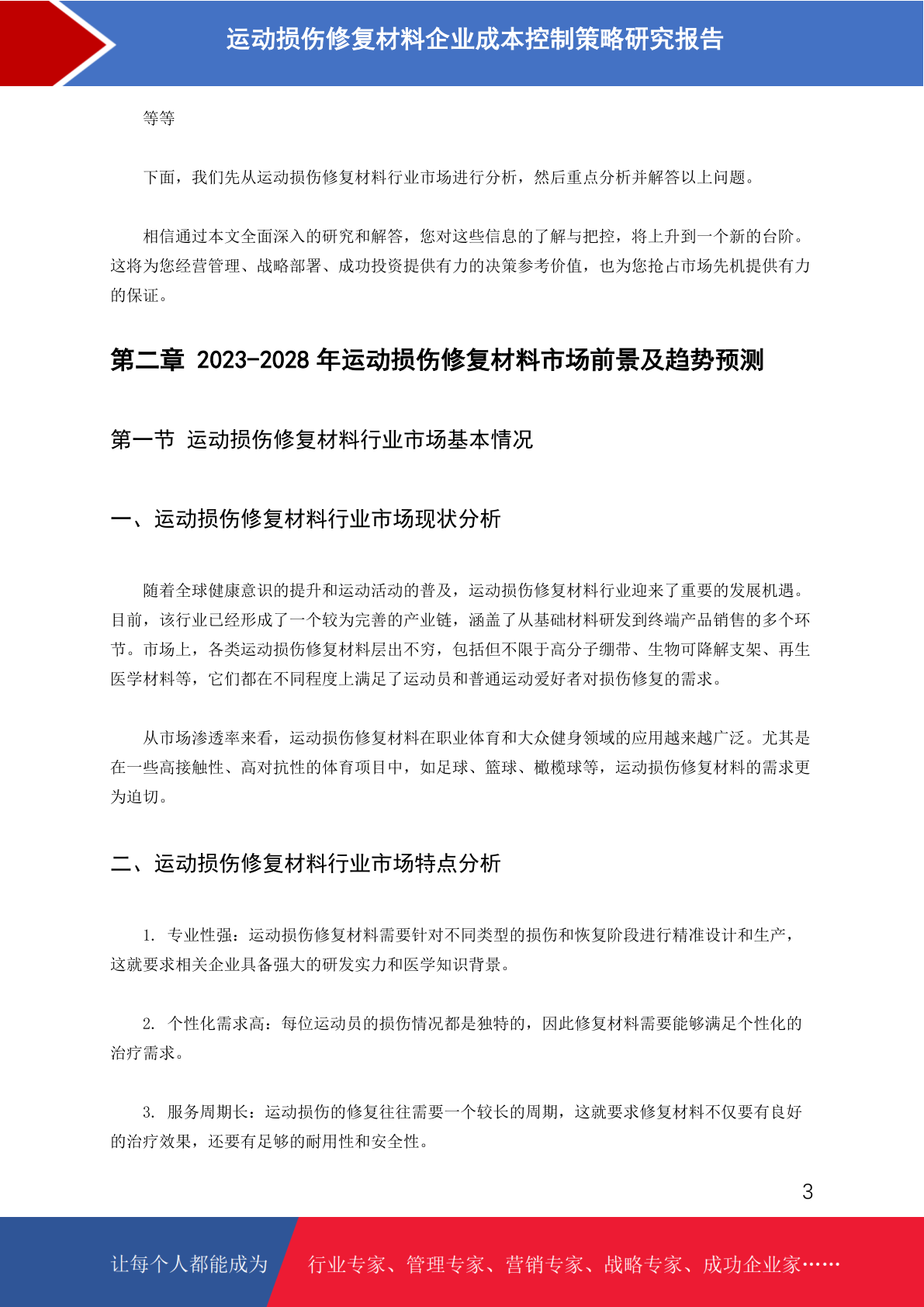 运动损伤修复材料企业成本控制策略研究报告

等等

下面，我们先从运动损伤修复材料行业市场进行分析，然后重点分析并解答以上问题。

相信通过本文全面深入的研究和解答，您对这些信息的了解与把控，将上升到一个新的台阶。这将为您经营管理、战略部署、成功投资提供有力的决策参考价值，也为您抢占市场先机提供有力的保证。

第二章 2023-2028 年运动损伤修复材料市场前景及趋势预测

第一节 运动损伤修复材料行业市场基本情况

一、运动损伤修复材料行业市场现状分析

随着全球健康意识的提升和运动活动的普及，运动损伤修复材料行业迎来了重要的发展机遇。目前，该行业已经形成了一个较为完善的产业链，涵盖了从基础材料研发到终端产品销售的多个环节。市场上，各类运动损伤修复材料层出不穷，包括但不限于高分子绷带、生物可降解支架、再生医学材料等，它们都在不同程度上满足了运动员和普通运动爱好者对损伤修复的需求。

从市场渗透率来看，运动损伤修复材料在职业体育和大众健身领域的应用越来越广泛。尤其是在一些高接触性、高对抗性的体育项目中，如足球、篮球、橄榄球等，运动损伤修复材料的需求更为迫切。

二、运动损伤修复材料行业市场特点分析

1. 专业性强：运动损伤修复材料需要针对不同类型的损伤和恢复阶段进行精准设计和生产，这就要求相关企业具备强大的研发实力和医学知识背景。

2. 个性化需求高：每位运动员的损伤情况都是独特的，因此修复材料需要能够满足个性化的治疗需求。

3. 服务周期长：运动损伤的修复往往需要一个较长的周期，这就要求修复材料不仅要有良好的治疗效果，还要有足够的耐用性和安全性。

3

让每个人都能成为

行业专家、管理专家、营销专家、战略专家、成功企业家……